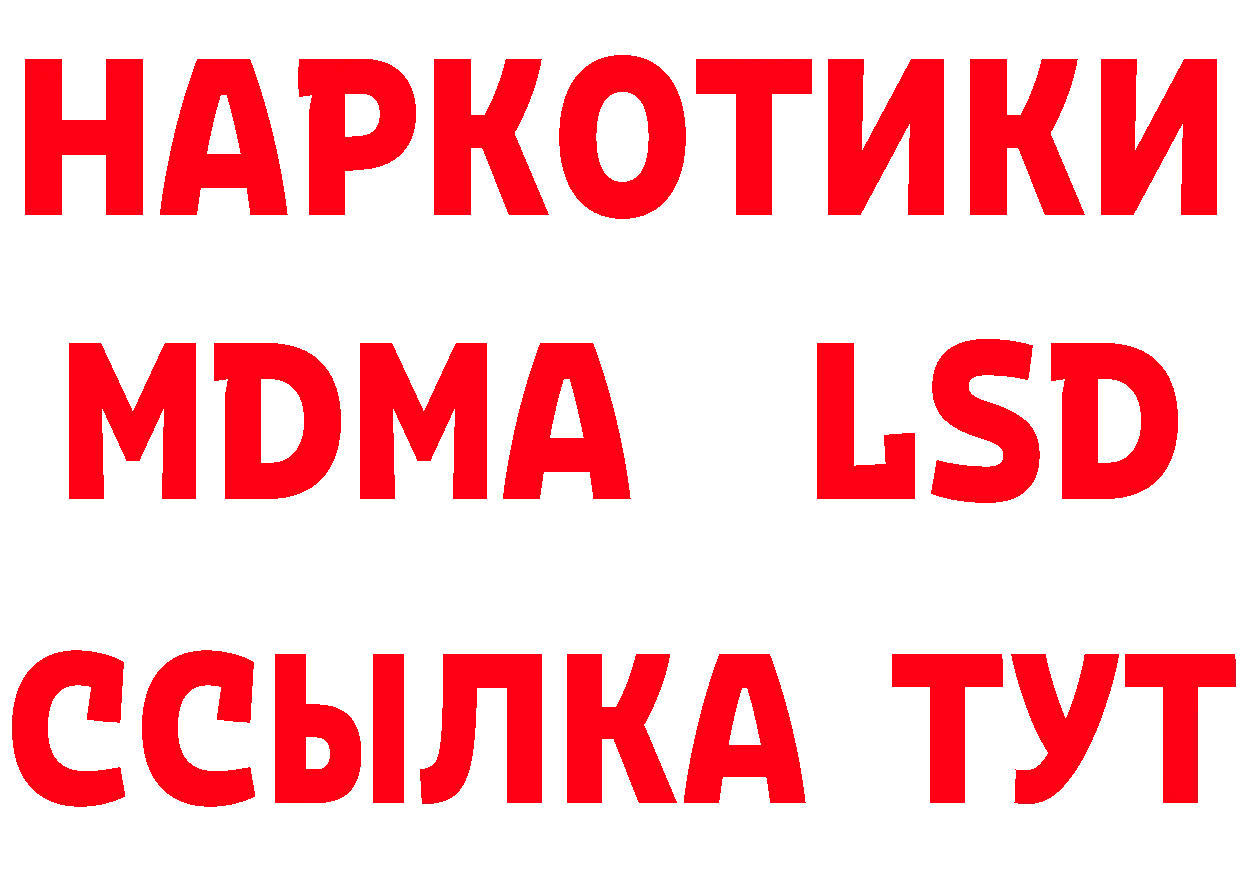 НАРКОТИКИ
MDMA LSD
ССЫЛКА ТУТ